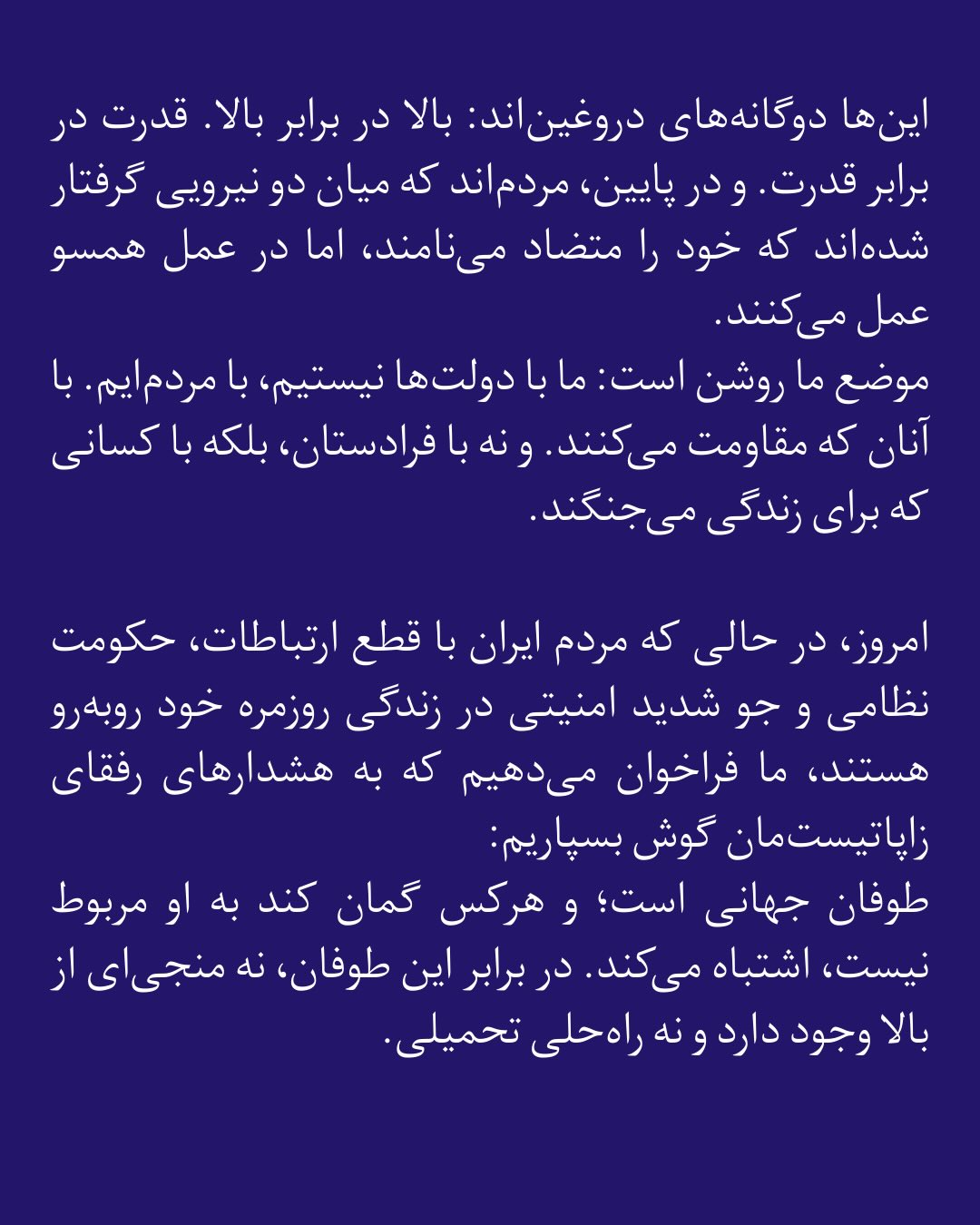 این‌ها دوگانه‌های دروغین‌اند: بالا در برابر بالا. قدرت در برابر قدرت. و در پایین، مردم‌اند که میان دو نیرویی گرفتار شده‌اند که خود را متضاد می‌نامند، اما در عمل همسو عمل می‌کنند.
موضع ما روشن است: ما با دولت‌ها نیستیم، با مردم‌ایم. با آنان که مقاومت می‌کنند. و نه با فرادستان، بلکه با کسانی که برای زندگی می‌جنگند.

امروز، در حالی که مردم ایران با قطع ارتباطات، حکومت نظامی و جو شدید امنیتی در زندگی روزمره خود روبه‌رو هستند، ما فراخوان می‌دهیم که به هشدارهای رفقای زاپاتیست‌مان گوش بسپاریم:
طوفان جهانی است؛ و هرکس گمان کند به او مربوط نیست، اشتباه می‌کند. در برابر این طوفان، نه منجی‌ای از بالا وجود دارد و نه راه‌حلی تحمیلی.